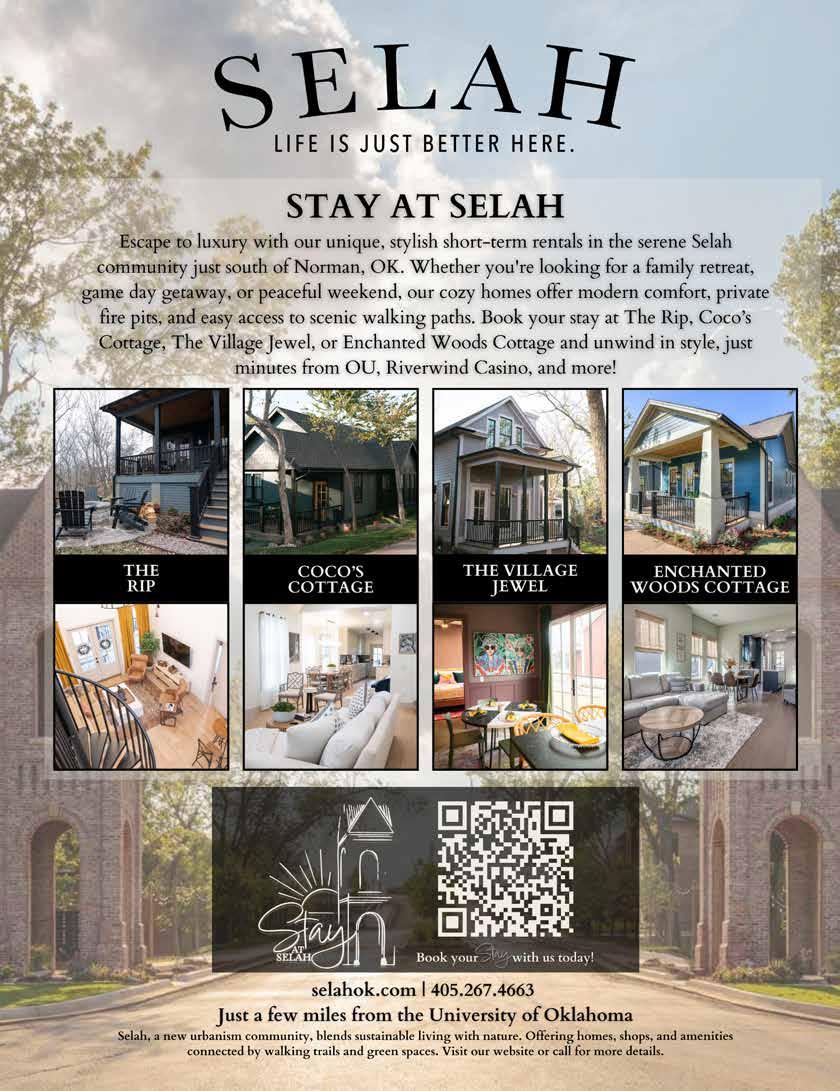 SELAH
LIFE IS JUST BETTER HERE.

STAY AT SELAH

Escape to luxury with our unique, stylish short-term rentals in the serene Selah community just south of Norman, OK. Whether you're looking for a family retreat, game day getaway, or peaceful weekend, our cozy homes offer modern comfort, private fire pits, and easy access to scenic walking paths. Book your stay at The Rip, Coco's Cottage, The Village Jewel, or Enchanted Woods Cottage and unwind in style, just minutes from OU, Riverwind Casino, and more!

THE RIP

COCO'S COTTAGE

THE VILLAGE JEWEL

ENCHANTED WOODS COTTAGE

Stay AT SELAH

Book your Stay with us today!

selahok.com | 405.267.4663

Just a few miles from the University of Oklahoma

Selah, a new urbanism community, blends sustainable living with nature. Offering homes, shops, and amenities connected by walking trails and green spaces. Visit our website or call for more details.